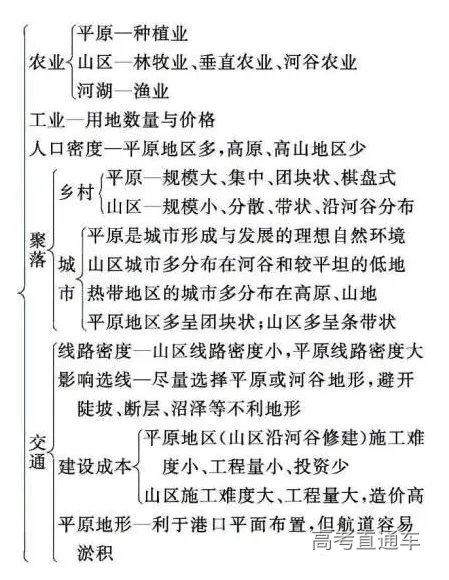 农业
平原—种植业
山区—林牧业、垂直农业、河谷农业
河湖—渔业

工业—用地数量与价格

人口密度—平原地区多,高原、高山地区少

聚落
乡村
平原—规模大、集中、团块状、棋盘式
山区—规模小、分散、带状、沿河谷分布

城市
平原是城市形成与发展的理想自然环境
山区城市多分布在河谷和较平坦的低地
热带地区的城市多分布在高原、山地
平原地区多呈团块状;山区多呈条带状

交通
线路密度—山区线路密度小,平原线路密度大
影响选线—尽量选择平原或河谷地形,避开陡坡、断层、沼泽等不利地形
建设成本
平原地区(山区沿河谷修建)施工难度小、工程量小、投资少
山区施工难度大、工程量大,造价高
平原地形—利于港口平面布置,但航道容易淤积

高考直通车